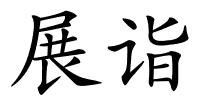 展诣